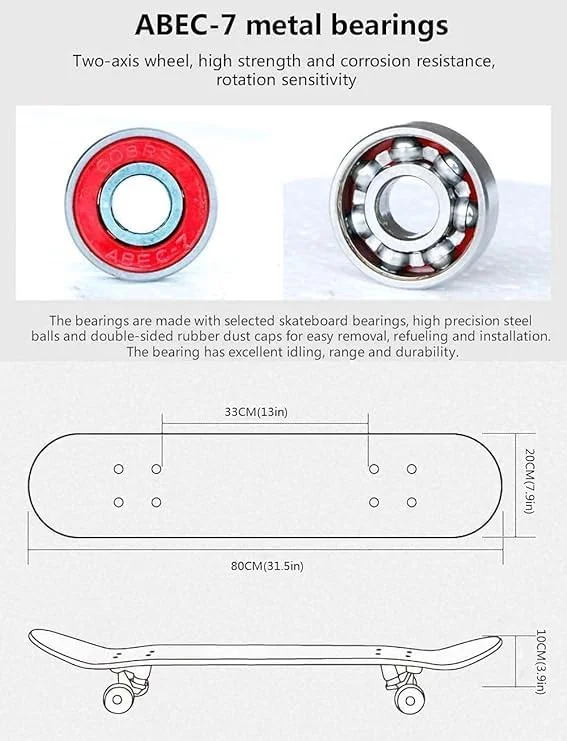 ABEC-7 metal bearings

Two-axis wheel, high strength and corrosion resistance, rotation sensitivity

608RS

ABEC-7

The bearings are made with selected skateboard bearings, high precision steel balls and double-sided rubber dust caps for easy removal, refueling and installation. The bearing has excellent idling, range and durability.

33CM(13in)

20CM(7.9in)

80CM(31.5in)

10CM(3.9in)